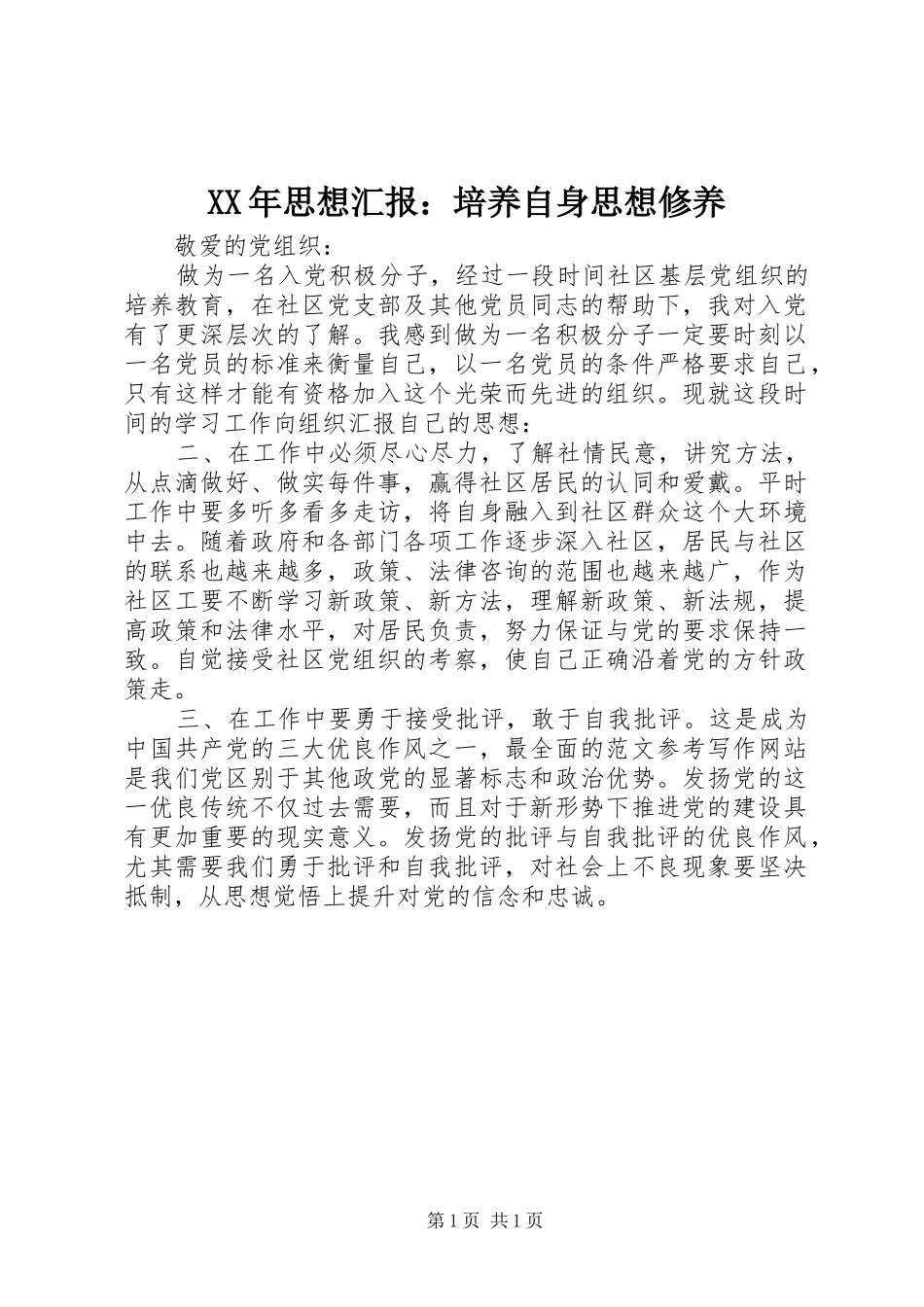 XX年思想汇报：培养自身思想修养

敬爱的党组织：

做为一名入党积极分子，经过一段时间社区基层党组织的培养教育，在社区党支部及其他党员同志的帮助下，我对入党有了更深层次的了解。我感到做为一名积极分子一定要时刻以一名党员的标准来衡量自己，以一名党员的条件严格要求自己，只有这样才能有资格加入这个光荣而先进的组织。现就这段时间的学习工作向组织汇报自己的思想：

二、在工作中必须尽心尽力，了解社情民意，讲究方法，从点滴做好、做实每件事，赢得社区居民的认同和爱戴。平时工作中要多听多看多走访，将自身融入到社区群众这个大环境中去。随着政府和各部门各项工作逐步深入社区，居民与社区的联系也越来越多，政策、法律咨询的范围也越来越广，作为社区工要不断学习新政策、新方法，理解新政策、新法规，提高政策和法律水平，对居民负责，努力保证与党的要求保持一致。自觉接受社区党组织的考察，使自己正确沿着党的方针政策走。

三、在工作中要勇于接受批评，敢于自我批评。这是成为中国共产党的三大优良作风之一，最全面的范文参考写作网站是我们党区别于其他政党的显著标志和政治优势。发扬党的这一优良传统不仅过去需要，而且对于新形势下推进党的建设具有更加重要的现实意义。发扬党的批评与自我批评的优良作风，尤其需要我们勇于批评和自我批评，对社会上不良现象要坚决抵制，从思想觉悟上提升对党的信念和忠诚。

第1页 共1页